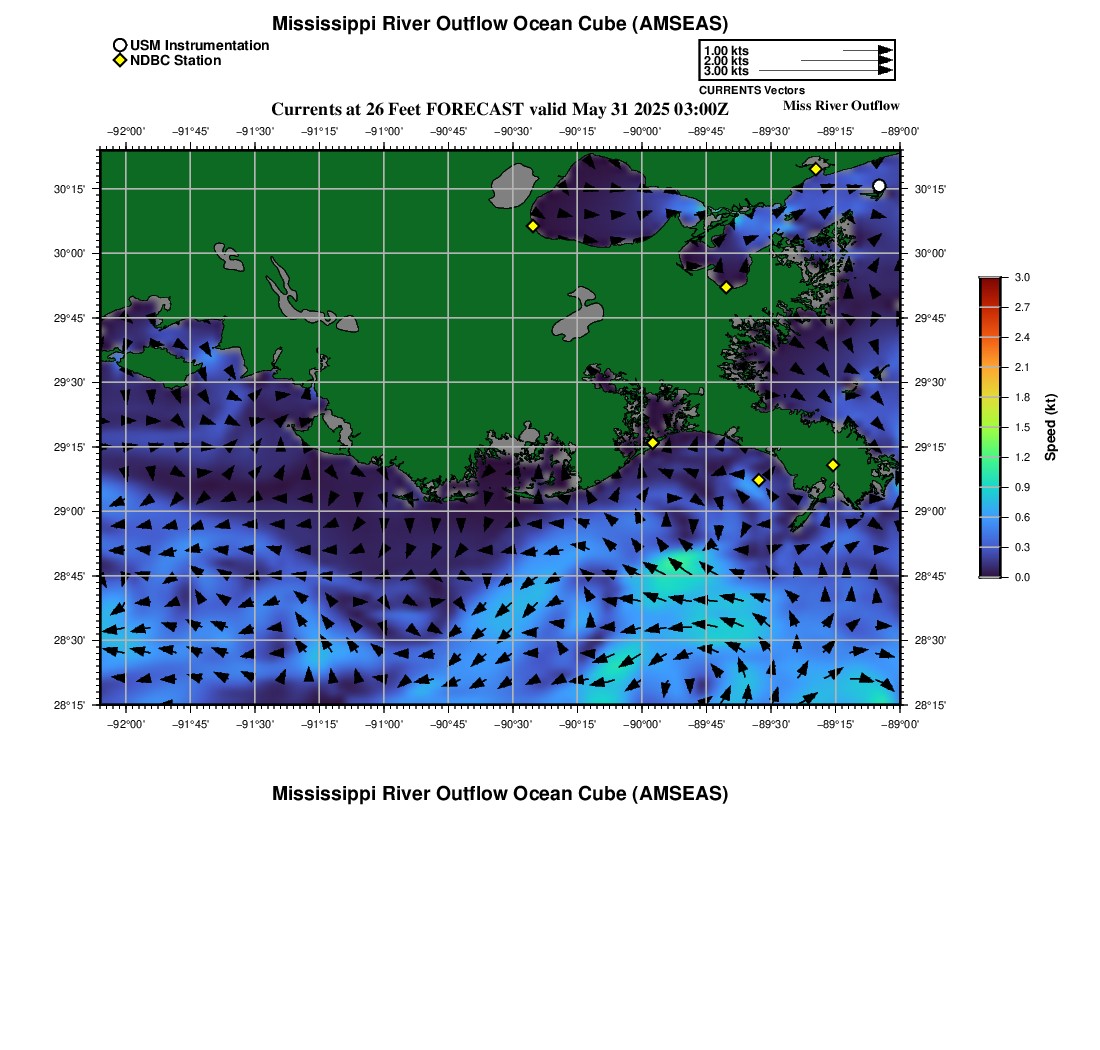 Mississippi River Outflow Ocean Cube (AMSEAS)

USM Instrumentation
NDBC Station

1.00 kts
2.00 kts
3.00 kts
CURRENTS Vectors

Currents at 26 Feet FORECAST valid May 31 2025 03:00Z

Miss River Outflow

−92°00' −91°45' −91°30' −91°15' −91°00' −90°45' −90°30' −90°15' −90°00' −89°45' −89°30' −89°15' −89°00'

30°15'
30°00'
29°45'
29°30'
29°15'
29°00'
28°45'
28°30'
28°15'

30°15'
30°00'
29°45'
29°30'
29°15'
29°00'
28°45'
28°30'
28°15'

−92°00' −91°45' −91°30' −91°15' −91°00' −90°45' −90°30' −90°15' −90°00' −89°45' −89°30' −89°15' −89°00'

3.0
2.7
2.4
2.1
1.8
1.5
1.2
0.9
0.6
0.3
0.0
Speed (kt)

Mississippi River Outflow Ocean Cube (AMSEAS)